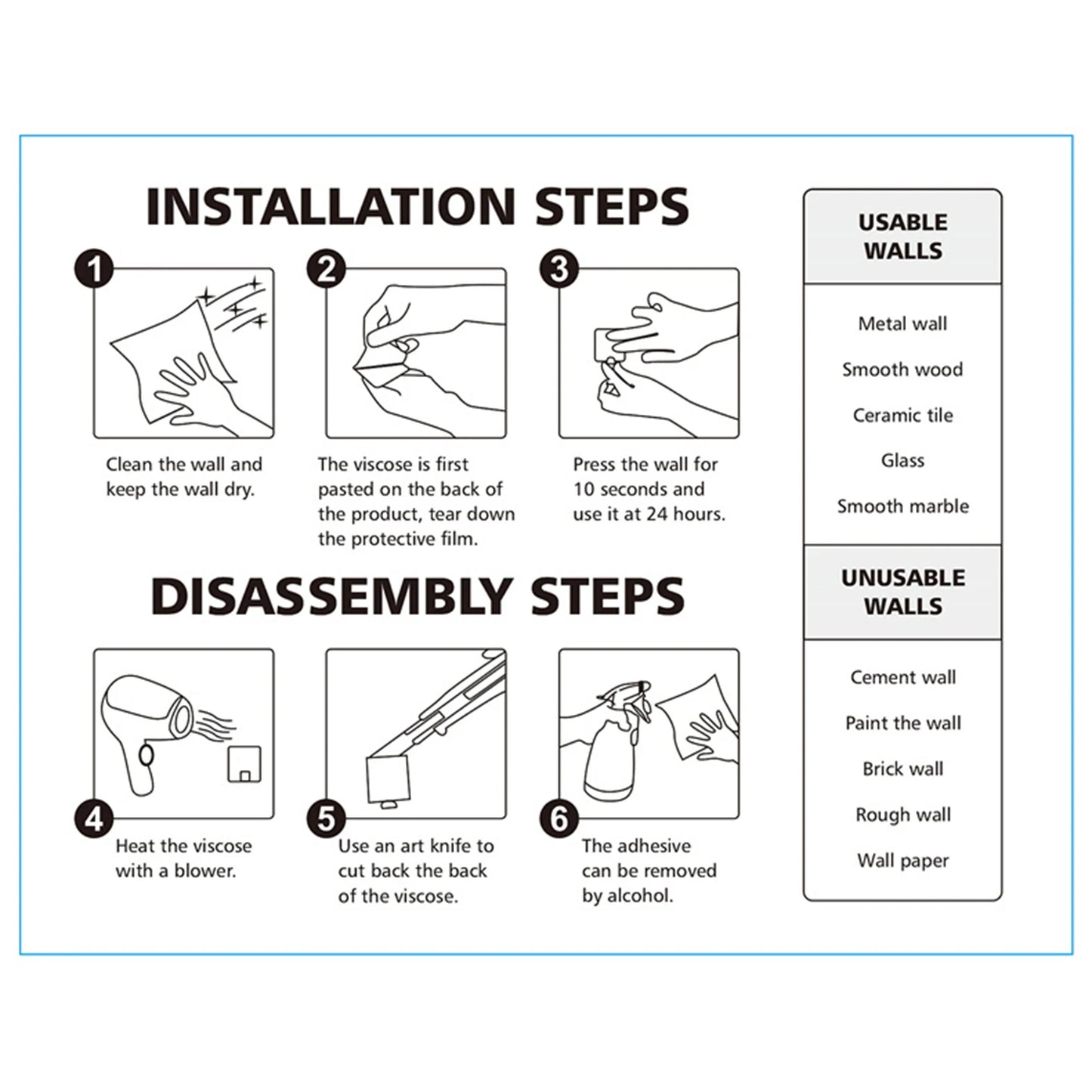 INSTALLATION STEPS

1
Clean the wall and keep the wall dry.

2
The viscose is first pasted on the back of the product, tear down the protective film.

3
Press the wall for 10 seconds and use it at 24 hours.

DISASSEMBLY STEPS

4
Heat the viscose with a blower.

5
Use an art knife to cut back the back of the viscose.

6
The adhesive can be removed by alcohol.

USABLE WALLS

Metal wall
Smooth wood
Ceramic tile
Glass
Smooth marble

UNUSABLE WALLS

Cement wall
Paint the wall
Brick wall
Rough wall
Wall paper